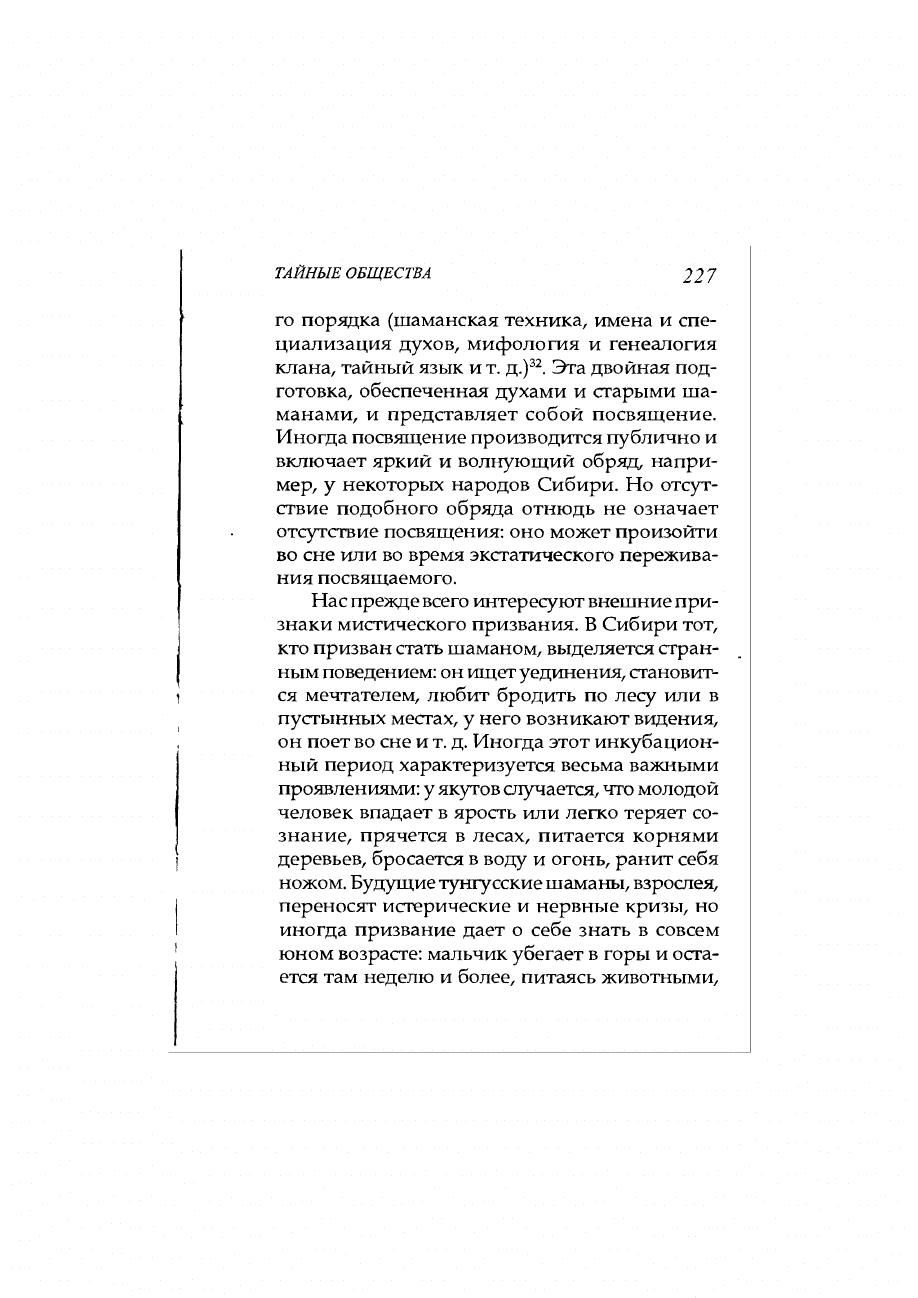 ТАЙНЫЕ ОБЩЕСТВА 227

го порядка (шаманская техника, имена и специализация духов, мифология и генеалогия клана, тайный язык и т. д.)$^{32}$. Эта двойная подготовка, обеспеченная духами и старыми шаманами, и представляет собой посвящение. Иногда посвящение производится публично и включает яркий и волнующий обряд, например, у некоторых народов Сибири. Но отсутствие подобного обряда отнюдь не означает отсутствие посвящения: оно может произойти во сне или во время экстатического переживания посвящаемого.

Нас прежде всего интересуют внешние признаки мистического призвания. В Сибири тот, кто призван стать шаманом, выделяется странным поведением: он ищет уединения, становится мечтателем, любит бродить по лесу или в пустынных местах, у него возникают видения, он поет во сне и т. д. Иногда этот инкубационный период характеризуется весьма важными проявлениями: у якутов случается, что молодой человек впадает в ярость или легко теряет сознание, прячется в лесах, питается корнями деревьев, бросается в воду и огонь, ранит себя ножом. Будущие тунгусские шаманы, взрослея, переносят истерические и нервные кризы, но иногда призвание дает о себе знать в совсем юном возрасте: мальчик убегает в горы и остается там неделю и более, питаясь животными,